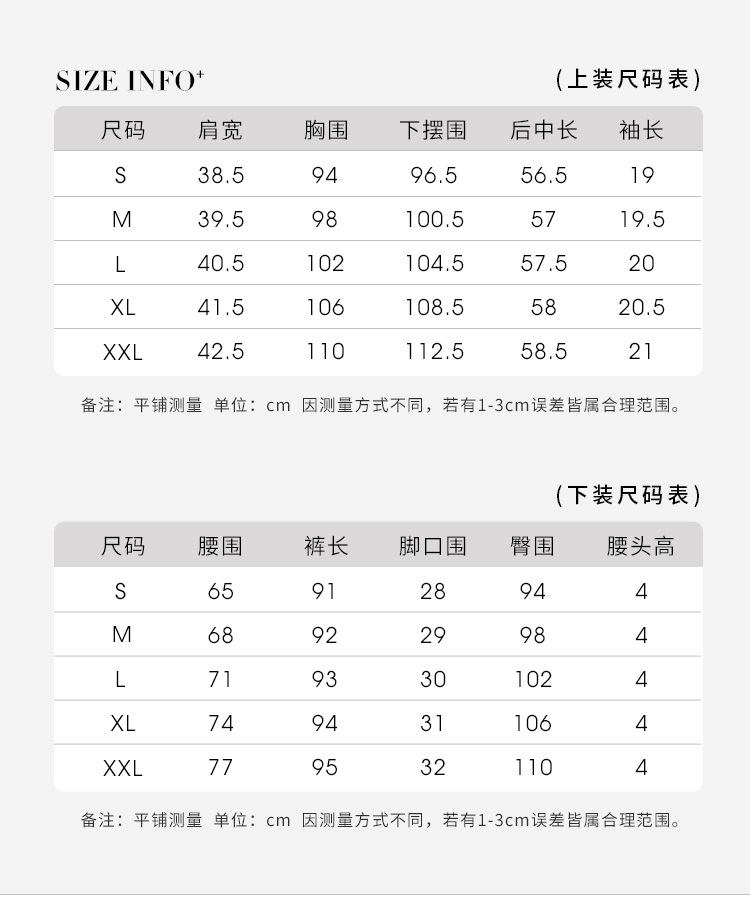 SIZE INFO⁺

（上装尺码表）

| 尺码 | 肩宽 | 胸围 | 下摆围 | 后中长 | 袖长 |
|---|---|---|---|---|---|
| S | 38.5 | 94 | 96.5 | 56.5 | 19 |
| M | 39.5 | 98 | 100.5 | 57 | 19.5 |
| L | 40.5 | 102 | 104.5 | 57.5 | 20 |
| XL | 41.5 | 106 | 108.5 | 58 | 20.5 |
| XXL | 42.5 | 110 | 112.5 | 58.5 | 21 |

备注：平铺测量 单位：cm 因测量方式不同，若有1-3cm误差皆属合理范围。

（下装尺码表）

| 尺码 | 腰围 | 裤长 | 脚口围 | 臀围 | 腰头高 |
|---|---|---|---|---|---|
| S | 65 | 91 | 28 | 94 | 4 |
| M | 68 | 92 | 29 | 98 | 4 |
| L | 71 | 93 | 30 | 102 | 4 |
| XL | 74 | 94 | 31 | 106 | 4 |
| XXL | 77 | 95 | 32 | 110 | 4 |

备注：平铺测量 单位：cm 因测量方式不同，若有1-3cm误差皆属合理范围。